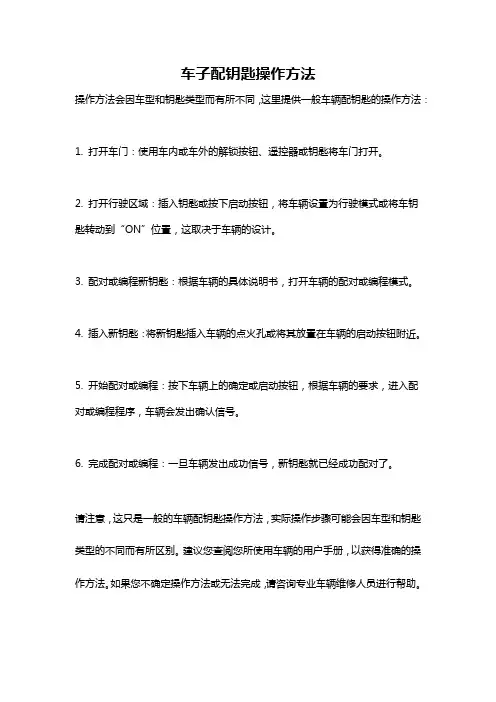 车子配钥匙操作方法

操作方法会因车型和钥匙类型而有所不同，这里提供一般车辆配钥匙的操作方法：

1. 打开车门：使用车内或车外的解锁按钮、遥控器或钥匙将车门打开。

2. 打开行驶区域：插入钥匙或按下启动按钮，将车辆设置为行驶模式或将车钥匙转动到“ON”位置，这取决于车辆的设计。

3. 配对或编程新钥匙：根据车辆的具体说明书，打开车辆的配对或编程模式。

4. 插入新钥匙：将新钥匙插入车辆的点火孔或将其放置在车辆的启动按钮附近。

5. 开始配对或编程：按下车辆上的确定或启动按钮，根据车辆的要求，进入配对或编程程序，车辆会发出确认信号。

6. 完成配对或编程：一旦车辆发出成功信号，新钥匙就已经成功配对了。

请注意，这只是一般的车辆配钥匙操作方法，实际操作步骤可能会因车型和钥匙类型的不同而有所区别。建议您查阅您所使用车辆的用户手册，以获得准确的操作方法。如果您不确定操作方法或无法完成，请咨询专业车辆维修人员进行帮助。